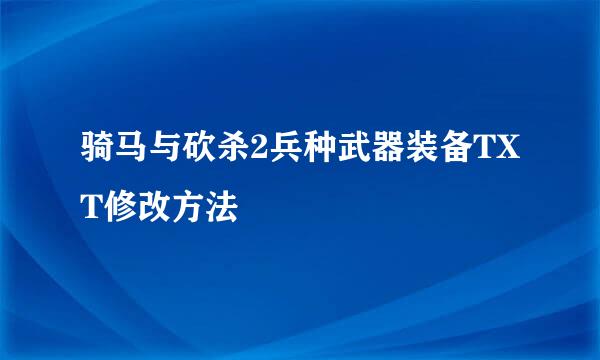 骑马与砍杀2兵种武器装备TXT修改方法